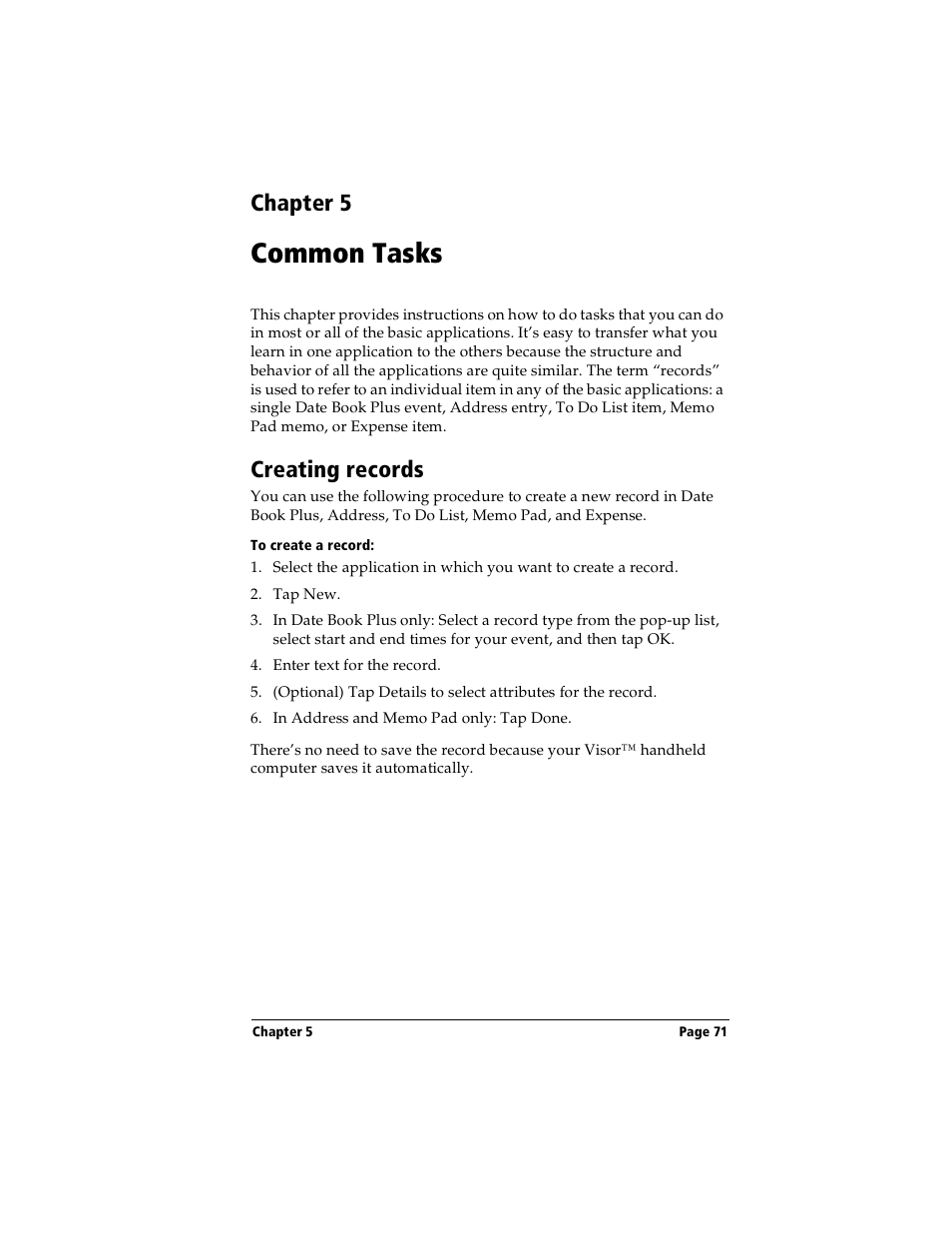 Chapter 5

Common Tasks

This chapter provides instructions on how to do tasks that you can do in most or all of the basic applications. It’s easy to transfer what you learn in one application to the others because the structure and behavior of all the applications are quite similar. The term “records” is used to refer to an individual item in any of the basic applications: a single Date Book Plus event, Address entry, To Do List item, Memo Pad memo, or Expense item.

Creating records

You can use the following procedure to create a new record in Date Book Plus, Address, To Do List, Memo Pad, and Expense.

To create a record:

1. Select the application in which you want to create a record.

2. Tap New.

3. In Date Book Plus only: Select a record type from the pop-up list, select start and end times for your event, and then tap OK.

4. Enter text for the record.

5. (Optional) Tap Details to select attributes for the record.

6. In Address and Memo Pad only: Tap Done.

There’s no need to save the record because your Visor™ handheld computer saves it automatically.

Chapter 5

Page 71